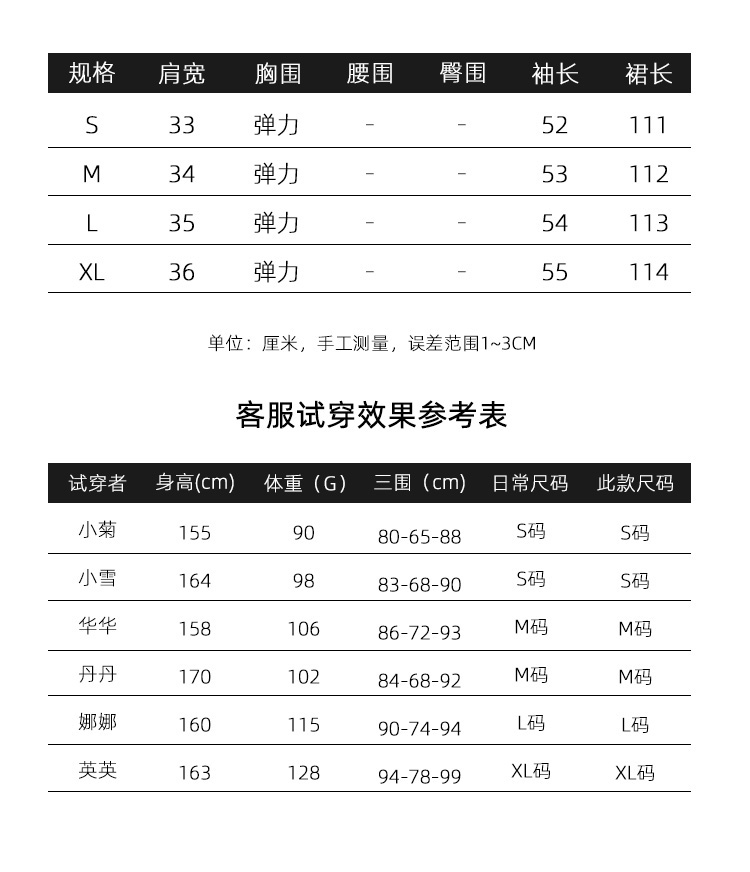 | 规格 | 肩宽 | 胸围 | 腰围 | 臀围 | 袖长 | 裙长 |
|---|---|---|---|---|---|---|
| S | 33 | 弹力 | - | - | 52 | 111 |
| M | 34 | 弹力 | - | - | 53 | 112 |
| L | 35 | 弹力 | - | - | 54 | 113 |
| XL | 36 | 弹力 | - | - | 55 | 114 |

单位：厘米，手工测量，误差范围1~3CM

客服试穿效果参考表

| 试穿者 | 身高(cm) | 体重（G） | 三围（cm） | 日常尺码 | 此款尺码 |
|---|---|---|---|---|---|
| 小菊 | 155 | 90 | 80-65-88 | S码 | S码 |
| 小雪 | 164 | 98 | 83-68-90 | S码 | S码 |
| 华华 | 158 | 106 | 86-72-93 | M码 | M码 |
| 丹丹 | 170 | 102 | 84-68-92 | M码 | M码 |
| 娜娜 | 160 | 115 | 90-74-94 | L码 | L码 |
| 英英 | 163 | 128 | 94-78-99 | XL码 | XL码 |